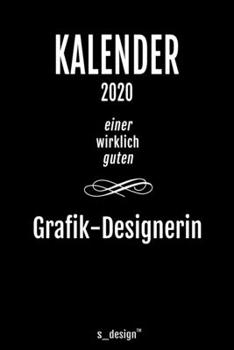 KALENDER
2020

einer
wirklich
guten

Grafik-Designerin

s_design™